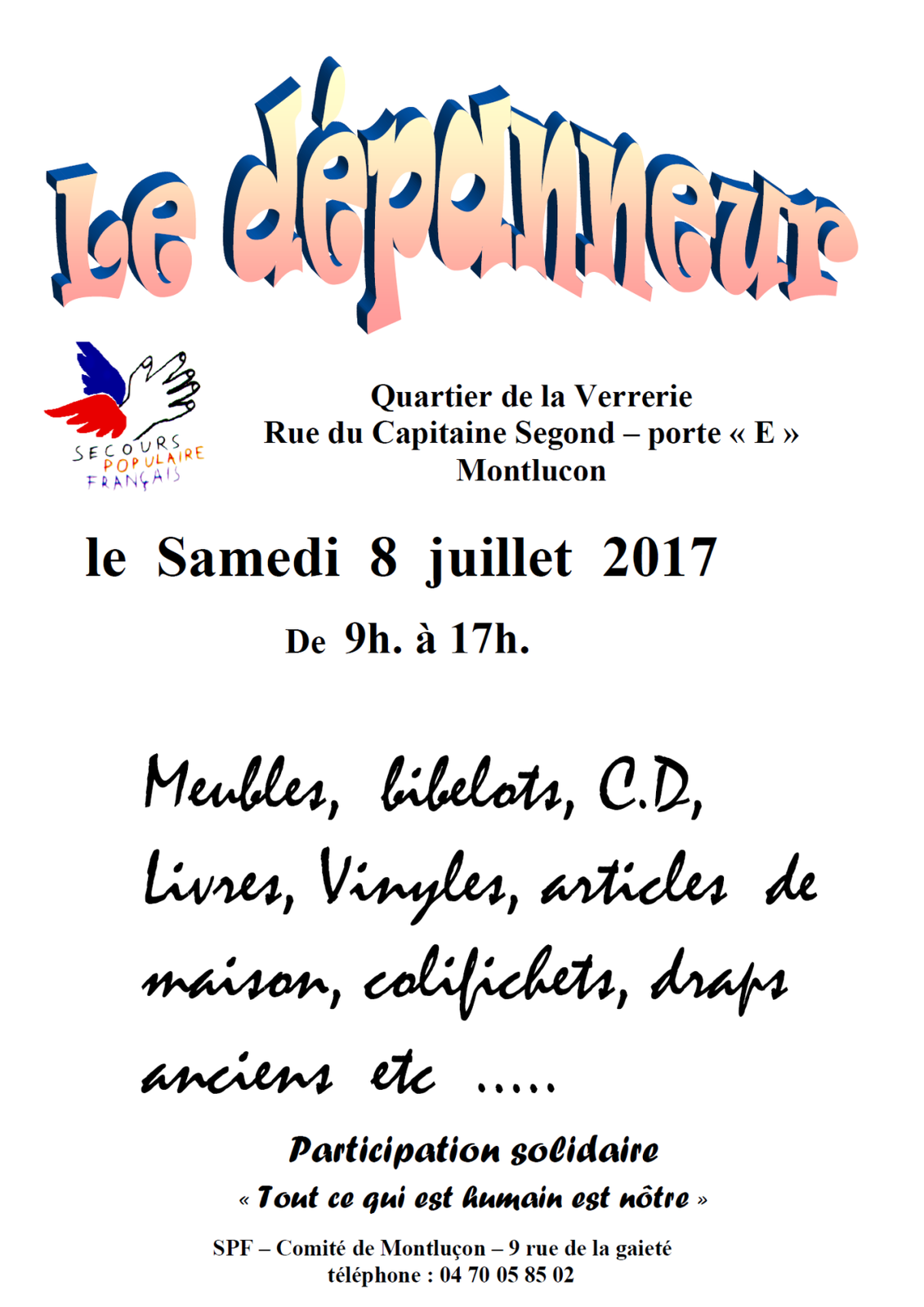 Le dépanneur

SECOURS POPULAIRE FRANÇAIS

Quartier de la Verrerie
Rue du Capitaine Segond – porte « E »
Montlucon

le Samedi 8 juillet 2017

De 9h. à 17h.

Meubles, bibelots, C.D, Livres, Vinyles, articles de maison, colifichets, draps anciens etc .....

Participation solidaire

« Tout ce qui est humain est nôtre »

SPF – Comité de Montluçon – 9 rue de la gaieté
téléphone : 04 70 05 85 02